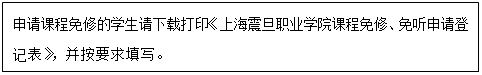 申请课程免修的学生请下载打印《上海震旦职业学院课程免修、免听申请登记表》，并按要求填写。